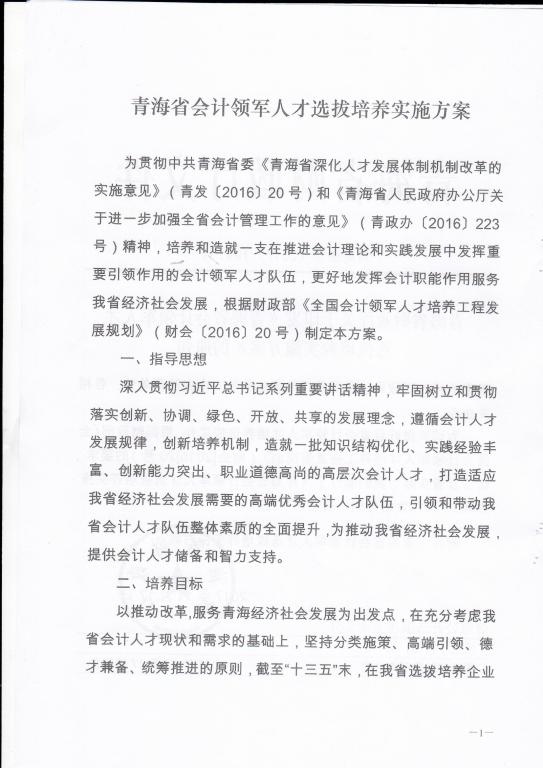 青海省会计领军人才选拔培养实施方案

为贯彻中共青海省委《青海省深化人才发展体制机制改革的实施意见》（青发〔2016〕20号）和《青海省人民政府办公厅关于进一步加强全省会计管理工作的意见》（青政办〔2016〕223号）精神，培养和造就一支在推进会计理论和实践发展中发挥重要引领作用的会计领军人才队伍，更好地发挥会计职能作用服务我省经济社会发展，根据财政部《全国会计领军人才培养工程发展规划》（财会〔2016〕20号）制定本方案。

一、指导思想

深入贯彻习近平总书记系列重要讲话精神，牢固树立和贯彻落实创新、协调、绿色、开放、共享的发展理念，遵循会计人才发展规律，创新培养机制，造就一批知识结构优化、实践经验丰富、创新能力突出、职业道德高尚的高层次会计人才，打造适应我省经济社会发展需要的高端优秀会计人才队伍，引领和带动我省会计人才队伍整体素质的全面提升，为推动我省经济社会发展，提供会计人才储备和智力支持。

二、培养目标

以推动改革，服务青海经济社会发展为出发点，在充分考虑我省会计人才现状和需求的基础上，坚持分类施策、高端引领、德才兼备、统筹推进的原则，截至“十三五”末，在我省选拔培养企业

—1—